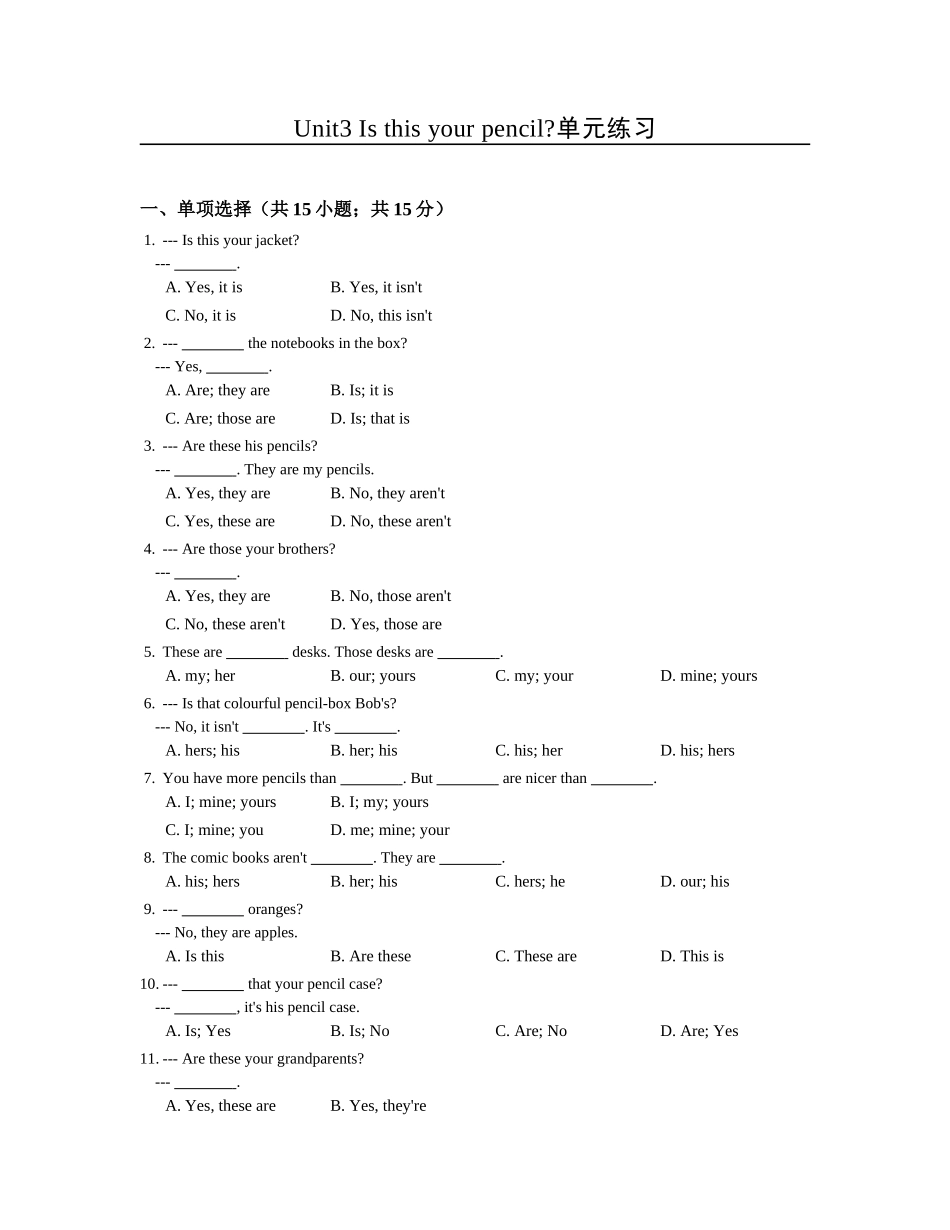 Unit3 Is this your pencil?单元练习

一、单项选择（共 15 小题；共 15 分）

1. --- Is this your jacket?
--- ________.
A. Yes, it is B. Yes, it isn't
C. No, it is D. No, this isn't

2. --- ________ the notebooks in the box?
--- Yes, ________.
A. Are; they are B. Is; it is
C. Are; those are D. Is; that is

3. --- Are these his pencils?
--- ________. They are my pencils.
A. Yes, they are B. No, they aren't
C. Yes, these are D. No, these aren't

4. --- Are those your brothers?
--- ________.
A. Yes, they are B. No, those aren't
C. No, these aren't D. Yes, those are

5. These are ________ desks. Those desks are ________.
A. my; her B. our; yours C. my; your D. mine; yours

6. --- Is that colourful pencil-box Bob's?
--- No, it isn't ________. It's ________.
A. hers; his B. her; his C. his; her D. his; hers

7. You have more pencils than ________. But ________ are nicer than ________.
A. I; mine; yours B. I; my; yours
C. I; mine; you D. me; mine; your

8. The comic books aren't ________. They are ________.
A. his; hers B. her; his C. hers; he D. our; his

9. --- ________ oranges?
--- No, they are apples.
A. Is this B. Are these C. These are D. This is

10. --- ________ that your pencil case?
--- ________, it's his pencil case.
A. Is; Yes B. Is; No C. Are; No D. Are; Yes

11. --- Are these your grandparents?
--- ________.
A. Yes, these are B. Yes, they're